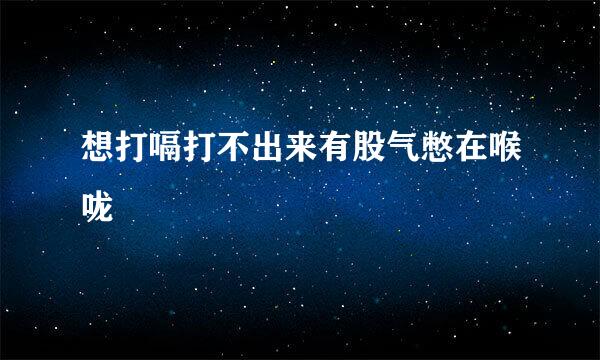 想打嗝打不出来有股气憋在喉咙